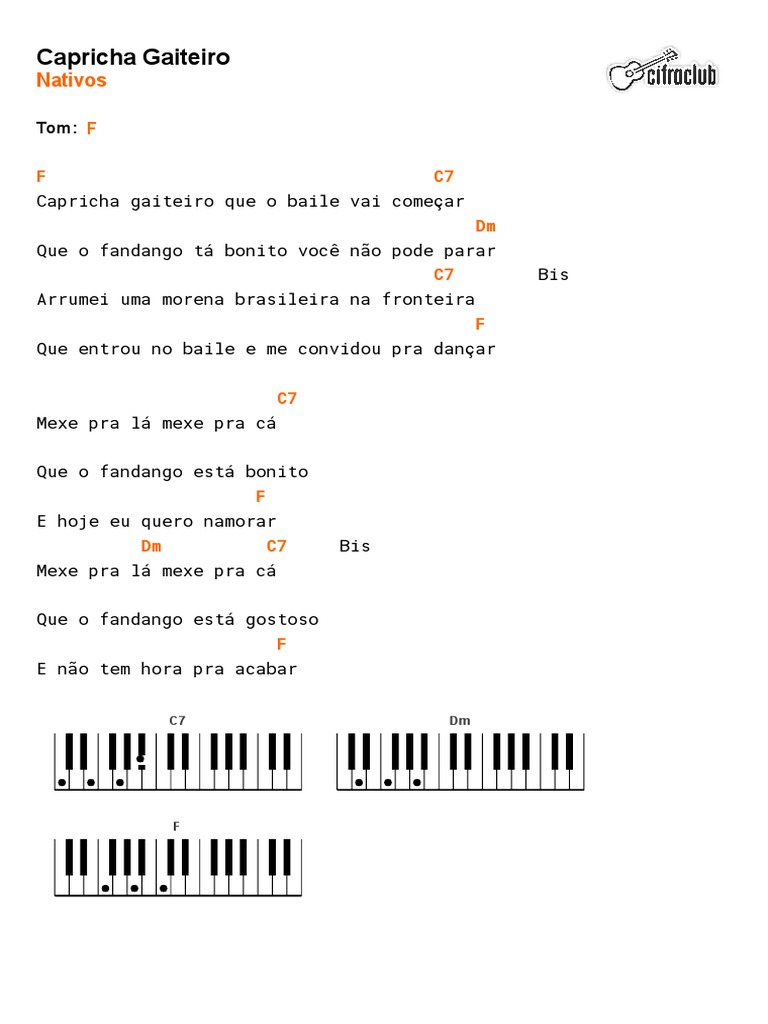 Capricha Gaiteiro
Nativos

cifraclub

Tom: F

F                                      C7
Capricha gaiteiro que o baile vai começar
                                           Dm
Que o fandango tá bonito você não pode parar
                                      C7        Bis
Arrumei uma morena brasileira na fronteira
                                          F
Que entrou no baile e me convidou pra dançar

                         C7
Mexe pra lá mexe pra cá

Que o fandango está bonito
                       F
E hoje eu quero namorar
          Dm          C7     Bis
Mexe pra lá mexe pra cá

Que o fandango está gostoso
                         F
E não tem hora pra acabar

C7
Dm
F